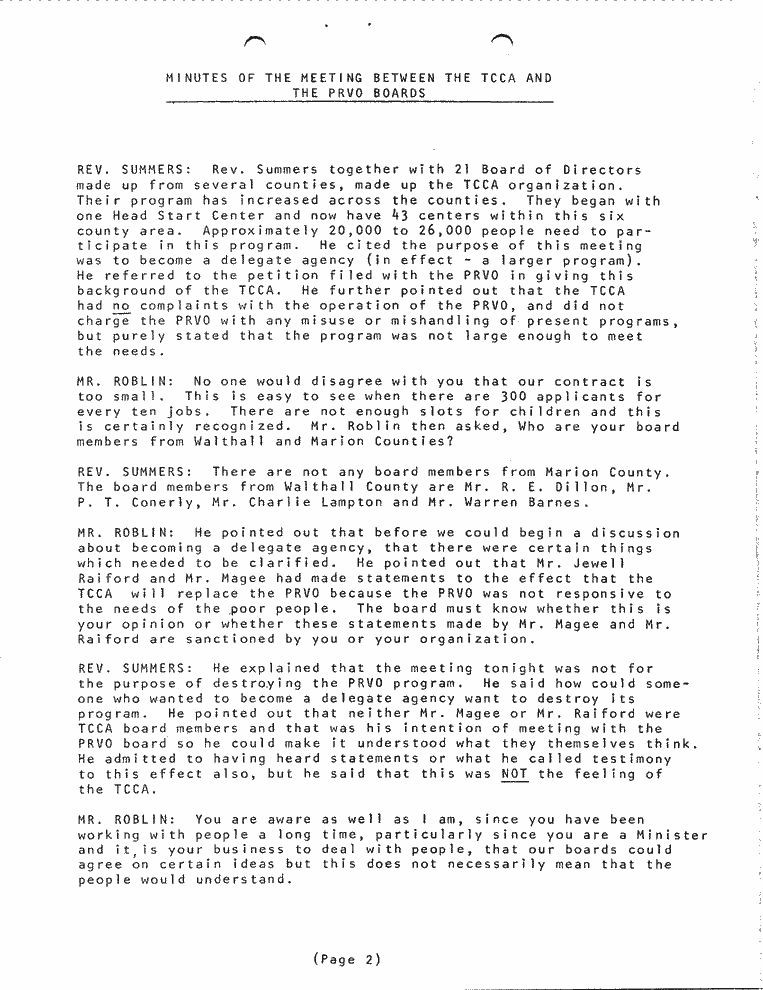 MINUTES OF THE MEETING BETWEEN THE TCCA AND THE PRVO BOARDS

REV. SUMMERS: Rev. Summers together with 21 Board of Directors made up from several counties, made up the TCCA organization. Their program has increased across the counties. They began with one Head Start Center and now have 43 centers within this six county area. Approximately 20,000 to 26,000 people need to participate in this program. He cited the purpose of this meeting was to become a delegate agency (in effect - a larger program). He referred to the petition filed with the PRVO in giving this background of the TCCA. He further pointed out that the TCCA had no complaints with the operation of the PRVO, and did not charge the PRVO with any misuse or mishandling of present programs, but purely stated that the program was not large enough to meet the needs.

MR. ROBLIN: No one would disagree with you that our contract is too small. This is easy to see when there are 300 applicants for every ten jobs. There are not enough slots for children and this is certainly recognized. Mr. Roblin then asked, Who are your board members from Walthall and Marion Counties?

REV. SUMMERS: There are not any board members from Marion County. The board members from Walthall County are Mr. R. E. Dillon, Mr. P. T. Conerly, Mr. Charlie Lampton and Mr. Warren Barnes.

MR. ROBLIN: He pointed out that before we could begin a discussion about becoming a delegate agency, that there were certain things which needed to be clarified. He pointed out that Mr. Jewell Raiford and Mr. Magee had made statements to the effect that the TCCA will replace the PRVO because the PRVO was not responsive to the needs of the poor people. The board must know whether this is your opinion or whether these statements made by Mr. Magee and Mr. Raiford are sanctioned by you or your organization.

REV. SUMMERS: He explained that the meeting tonight was not for the purpose of destroying the PRVO program. He said how could someone who wanted to become a delegate agency want to destroy its program. He pointed out that neither Mr. Magee or Mr. Raiford were TCCA board members and that was his intention of meeting with the PRVO board so he could make it understood what they themselves think. He admitted to having heard statements or what he called testimony to this effect also, but he said that this was NOT the feeling of the TCCA.

MR. ROBLIN: You are aware as well as I am, since you have been working with people a long time, particularly since you are a Minister and it is your business to deal with people, that our boards could agree on certain ideas but this does not necessarily mean that the people would understand.

(Page 2)